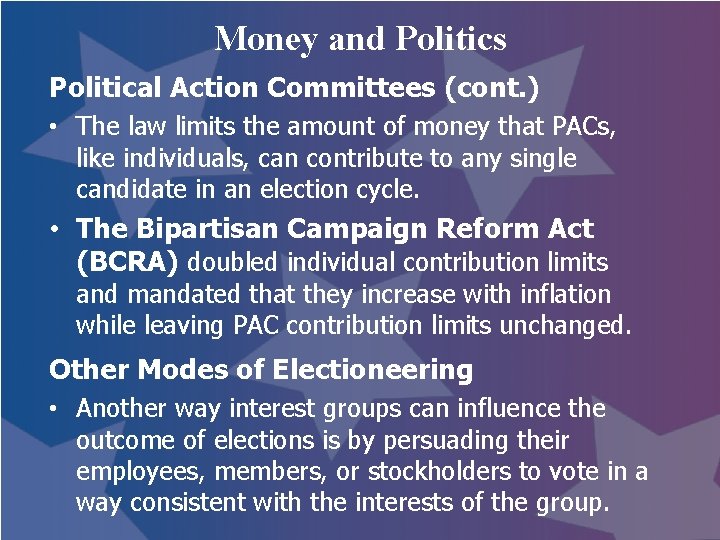 Money and Politics

Political Action Committees (cont.)

• The law limits the amount of money that PACs, like individuals, can contribute to any single candidate in an election cycle.

• The Bipartisan Campaign Reform Act (BCRA) doubled individual contribution limits and mandated that they increase with inflation while leaving PAC contribution limits unchanged.

Other Modes of Electioneering

• Another way interest groups can influence the outcome of elections is by persuading their employees, members, or stockholders to vote in a way consistent with the interests of the group.